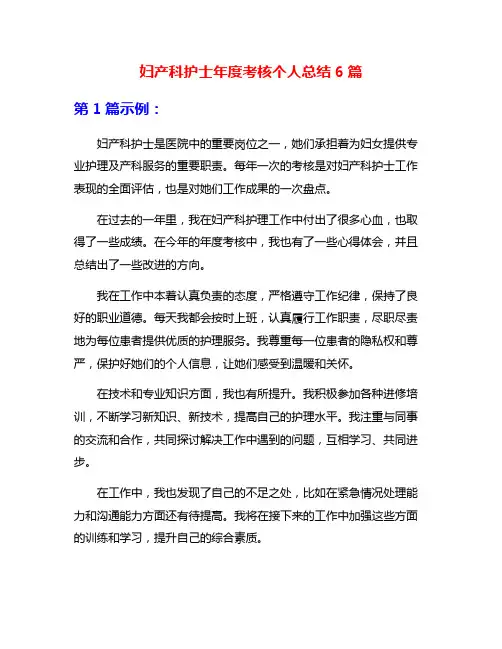 妇产科护士年度考核个人总结 6 篇

第 1 篇示例：

妇产科护士是医院中的重要岗位之一，她们承担着为妇女提供专业护理及产科服务的重要职责。每年一次的考核是对妇产科护士工作表现的全面评估，也是对她们工作成果的一次盘点。

在过去的一年里，我在妇产科护理工作中付出了很多心血，也取得了一些成绩。在今年的年度考核中，我也有了一些心得体会，并且总结出了一些改进的方向。

我在工作中本着认真负责的态度，严格遵守工作纪律，保持了良好的职业道德。每天我都会按时上班，认真履行工作职责，尽职尽责地为每位患者提供优质的护理服务。我尊重每一位患者的隐私权和尊严，保护好她们的个人信息，让她们感受到温暖和关怀。

在技术和专业知识方面，我也有所提升。我积极参加各种进修培训，不断学习新知识、新技术，提高自己的护理水平。我注重与同事的交流和合作，共同探讨解决工作中遇到的问题，互相学习、共同进步。

在工作中，我也发现了自己的不足之处，比如在紧急情况处理能力和沟通能力方面还有待提高。我将在接下来的工作中加强这些方面的训练和学习，提升自己的综合素质。